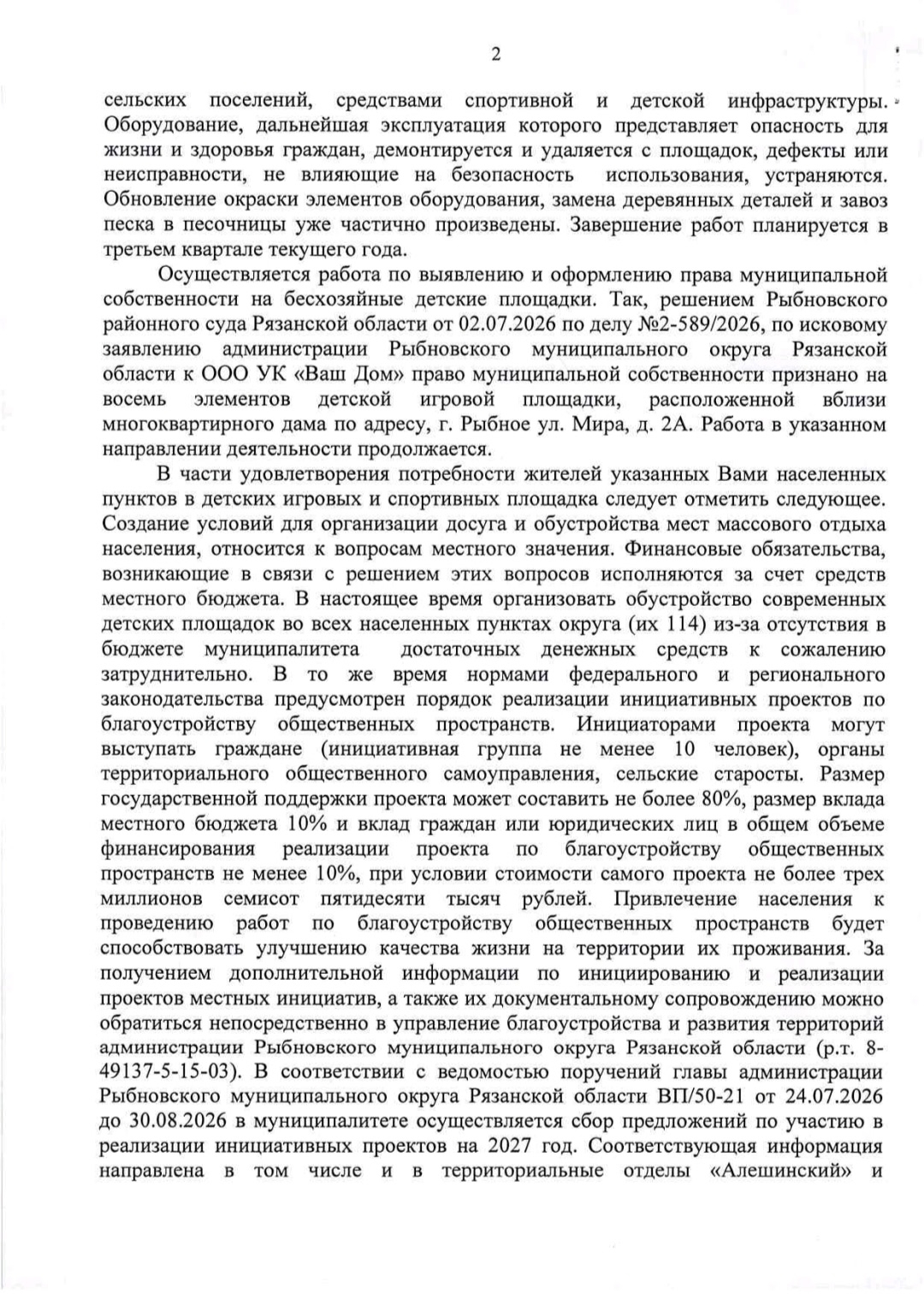 2

сельских поселений, средствами спортивной и детской инфраструктуры. Оборудование, дальнейшая эксплуатация которого представляет опасность для жизни и здоровья граждан, демонтируется и удаляется с площадок, дефекты или неисправности, не влияющие на безопасность использования, устраняются. Обновление окраски элементов оборудования, замена деревянных деталей и завоз песка в песочницы уже частично произведены. Завершение работ планируется в третьем квартале текущего года.

Осуществляется работа по выявлению и оформлению права муниципальной собственности на бесхозяйные детские площадки. Так, решением Рыбновского районного суда Рязанской области от 02.07.2026 по делу №2-589/2026, по исковому заявлению администрации Рыбновского муниципального округа Рязанской области к ООО УК «Ваш Дом» право муниципальной собственности признано на восемь элементов детской игровой площадки, расположенной вблизи многоквартирного дама по адресу, г. Рыбное ул. Мира, д. 2А. Работа в указанном направлении деятельности продолжается.

В части удовлетворения потребности жителей указанных Вами населенных пунктов в детских игровых и спортивных площадка следует отметить следующее. Создание условий для организации досуга и обустройства мест массового отдыха населения, относится к вопросам местного значения. Финансовые обязательства, возникающие в связи с решением этих вопросов исполняются за счет средств местного бюджета. В настоящее время организовать обустройство современных детских площадок во всех населенных пунктах округа (их 114) из-за отсутствия в бюджете муниципалитета достаточных денежных средств к сожалению затруднительно. В то же время нормами федерального и регионального законодательства предусмотрен порядок реализации инициативных проектов по благоустройству общественных пространств. Инициаторами проекта могут выступать граждане (инициативная группа не менее 10 человек), органы территориального общественного самоуправления, сельские старосты. Размер государственной поддержки проекта может составить не более 80%, размер вклада местного бюджета 10% и вклад граждан или юридических лиц в общем объеме финансирования реализации проекта по благоустройству общественных пространств не менее 10%, при условии стоимости самого проекта не более трех миллионов семисот пятидесяти тысяч рублей. Привлечение населения к проведению работ по благоустройству общественных пространств будет способствовать улучшению качества жизни на территории их проживания. За получением дополнительной информации по инициированию и реализации проектов местных инициатив, а также их документальному сопровождению можно обратиться непосредственно в управление благоустройства и развития территорий администрации Рыбновского муниципального округа Рязанской области (р.т. 8-49137-5-15-03). В соответствии с ведомостью поручений главы администрации Рыбновского муниципального округа Рязанской области ВП/50-21 от 24.07.2026 до 30.08.2026 в муниципалитете осуществляется сбор предложений по участию в реализации инициативных проектов на 2027 год. Соответствующая информация направлена в том числе и в территориальные отделы «Алешинский» и